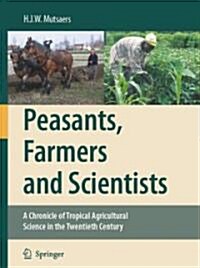 H.J.W. Mutsaers

Peasants, Farmers and Scientists

A Chronicle of Tropical Agricultural Science in the Twentieth Century

Springer